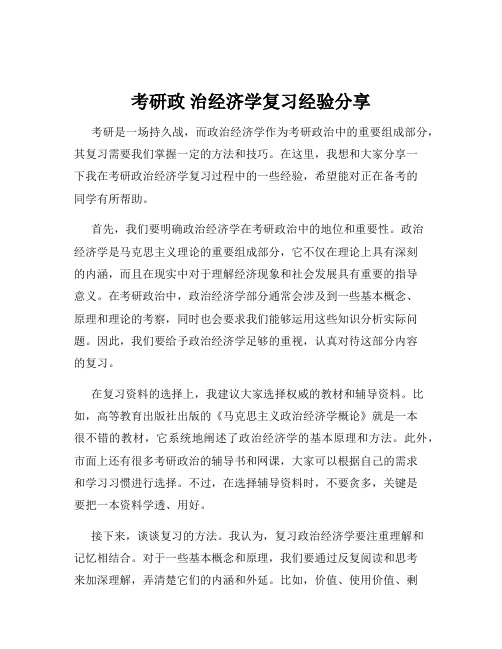 考研政 治经济学复习经验分享

考研是一场持久战，而政治经济学作为考研政治中的重要组成部分，其复习需要我们掌握一定的方法和技巧。在这里，我想和大家分享一下我在考研政治经济学复习过程中的一些经验，希望能对正在备考的同学有所帮助。

首先，我们要明确政治经济学在考研政治中的地位和重要性。政治经济学是马克思主义理论的重要组成部分，它不仅在理论上具有深刻的内涵，而且在现实中对于理解经济现象和社会发展具有重要的指导意义。在考研政治中，政治经济学部分通常会涉及到一些基本概念、原理和理论的考察，同时也会要求我们能够运用这些知识分析实际问题。因此，我们要给予政治经济学足够的重视，认真对待这部分内容的复习。

在复习资料的选择上，我建议大家选择权威的教材和辅导资料。比如，高等教育出版社出版的《马克思主义政治经济学概论》就是一本很不错的教材，它系统地阐述了政治经济学的基本原理和方法。此外，市面上还有很多考研政治的辅导书和网课，大家可以根据自己的需求和学习习惯进行选择。不过，在选择辅导资料时，不要贪多，关键是要把一本资料学透、用好。

接下来，谈谈复习的方法。我认为，复习政治经济学要注重理解和记忆相结合。对于一些基本概念和原理，我们要通过反复阅读和思考来加深理解，弄清楚它们的内涵和外延。比如，价值、使用价值、剩